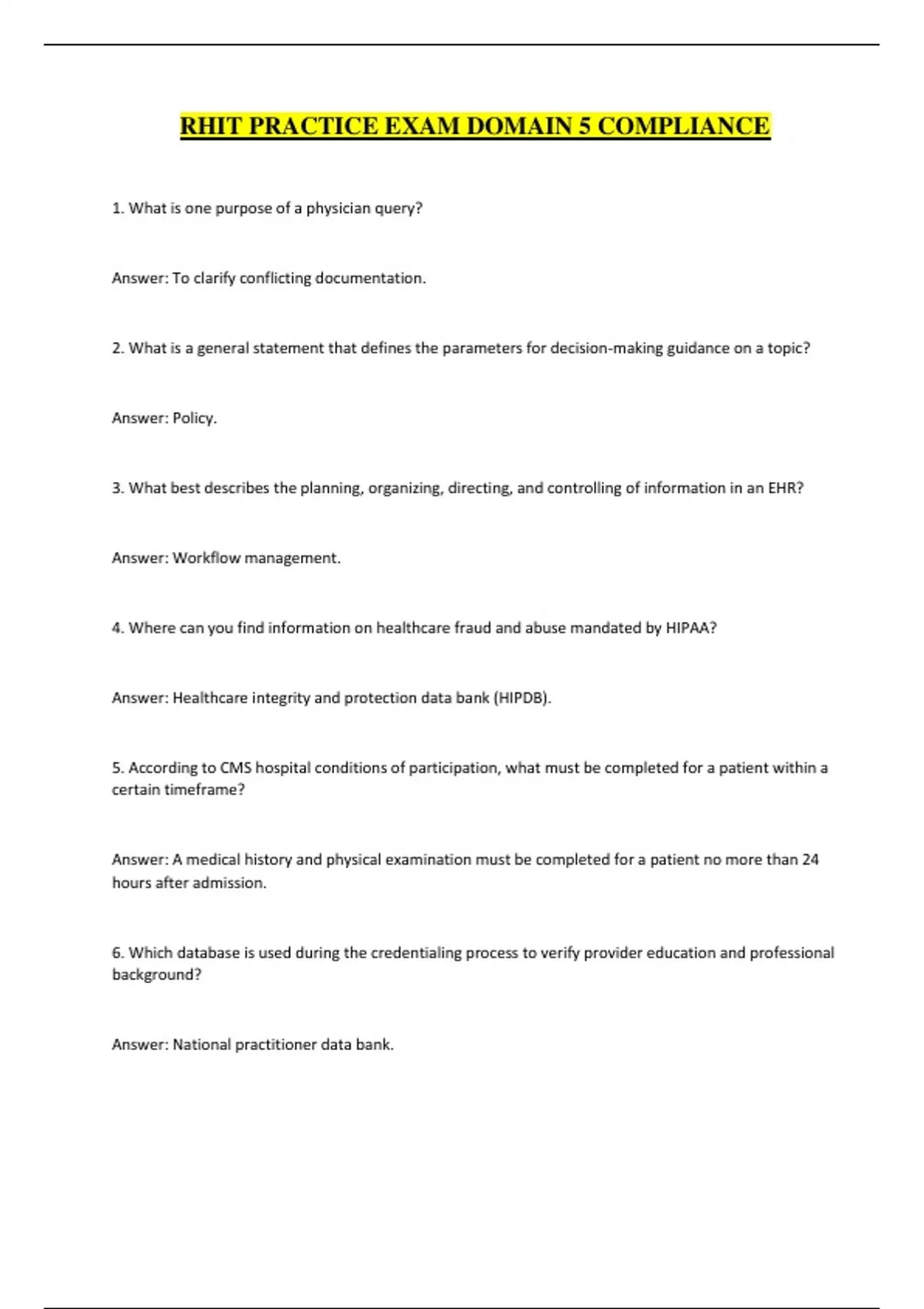 RHIT PRACTICE EXAM DOMAIN 5 COMPLIANCE

1. What is one purpose of a physician query?

Answer: To clarify conflicting documentation.

2. What is a general statement that defines the parameters for decision-making guidance on a topic?

Answer: Policy.

3. What best describes the planning, organizing, directing, and controlling of information in an EHR?

Answer: Workflow management.

4. Where can you find information on healthcare fraud and abuse mandated by HIPAA?

Answer: Healthcare integrity and protection data bank (HIPDB).

5. According to CMS hospital conditions of participation, what must be completed for a patient within a certain timeframe?

Answer: A medical history and physical examination must be completed for a patient no more than 24 hours after admission.

6. Which database is used during the credentialing process to verify provider education and professional background?

Answer: National practitioner data bank.